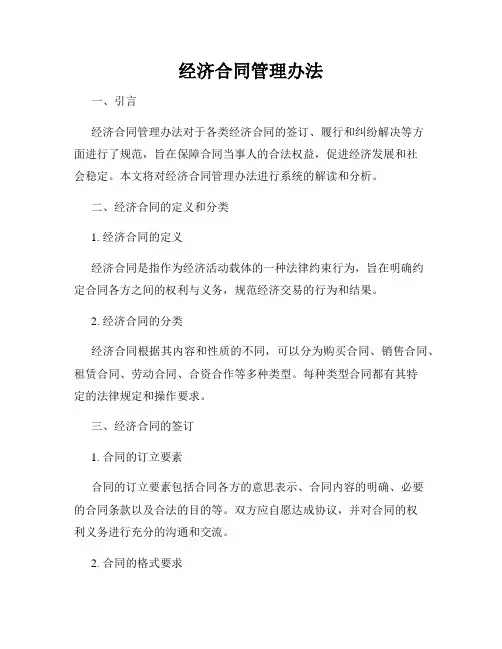 经济合同管理办法

一、引言

经济合同管理办法对于各类经济合同的签订、履行和纠纷解决等方面进行了规范，旨在保障合同当事人的合法权益，促进经济发展和社会稳定。本文将对经济合同管理办法进行系统的解读和分析。

二、经济合同的定义和分类

1. 经济合同的定义

经济合同是指作为经济活动载体的一种法律约束行为，旨在明确约定合同各方之间的权利与义务，规范经济交易的行为和结果。

2. 经济合同的分类

经济合同根据其内容和性质的不同，可以分为购买合同、销售合同、租赁合同、劳动合同、合资合作等多种类型。每种类型合同都有其特定的法律规定和操作要求。

三、经济合同的签订

1. 合同的订立要素

合同的订立要素包括合同各方的意思表示、合同内容的明确、必要的合同条款以及合法的目的等。双方应自愿达成协议，并对合同的权利义务进行充分的沟通和交流。

2. 合同的格式要求